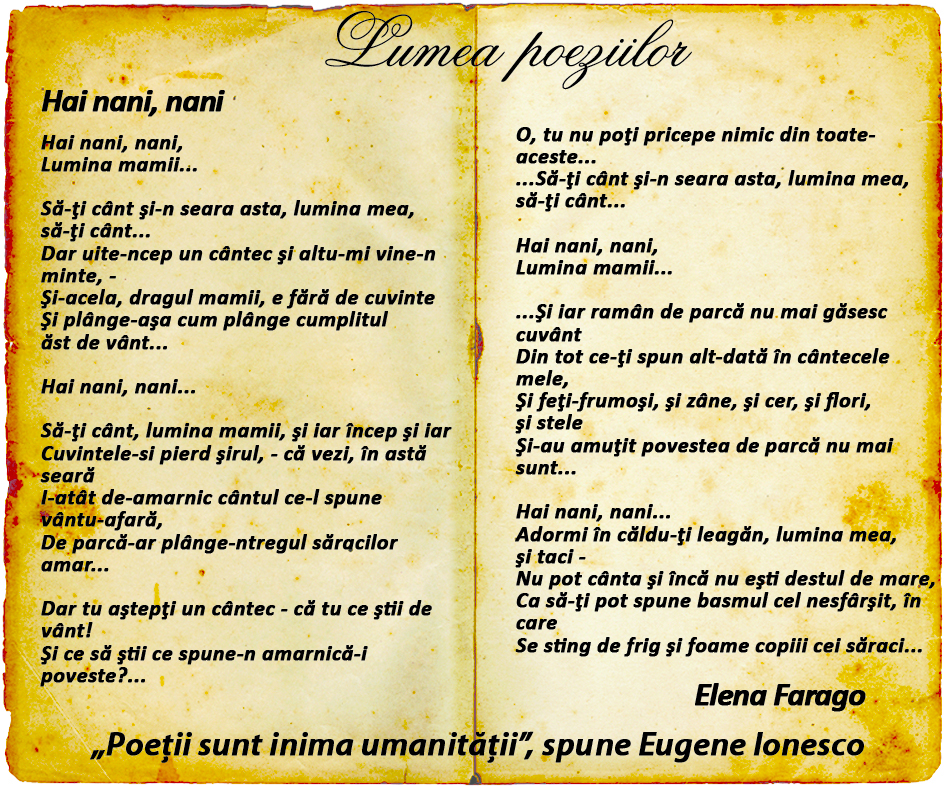 Lumea poeziilor

Hai nani, nani

Hai nani, nani,
Lumina mamii...

Să-ţi cânt şi-n seara asta, lumina mea, să-ţi cânt...
Dar uite-ncep un cântec şi altu-mi vine-n minte, -
Şi-acela, dragul mamii, e fără de cuvinte
Şi plânge-aşa cum plânge cumplitul ăst de vânt...

Hai nani, nani...

Să-ţi cânt, lumina mamii, şi iar încep şi iar
Cuvintele-si pierd şirul, - că vezi, în astă seară
I-atât de-amarnic cântul ce-l spune vântu-afară,
De parcă-ar plânge-ntregul săracilor amar...

Dar tu aştepţi un cântec - că tu ce ştii de vânt!
Şi ce să ştii ce spune-n amarnică-i poveste?...

O, tu nu poţi pricepe nimic din toate-aceste...
...Să-ţi cânt şi-n seara asta, lumina mea, să-ţi cânt...

Hai nani, nani,
Lumina mamii...

...Şi iar ramân de parcă nu mai găsesc cuvânt
Din tot ce-ţi spun alt-dată în cântecele mele,
Şi feţi-frumoşi, şi zâne, şi cer, şi flori, şi stele
Şi-au amuţit povestea de parcă nu mai sunt...

Hai nani, nani...
Adormi în căldu-ţi leagăn, lumina mea, şi taci -
Nu pot cânta şi încă nu eşti destul de mare,
Ca să-ţi pot spune basmul cel nesfârşit, în care
Se sting de frig şi foame copiii cei săraci...

Elena Farago

„Poeţii sunt inima umanităţii", spune Eugene Ionesco